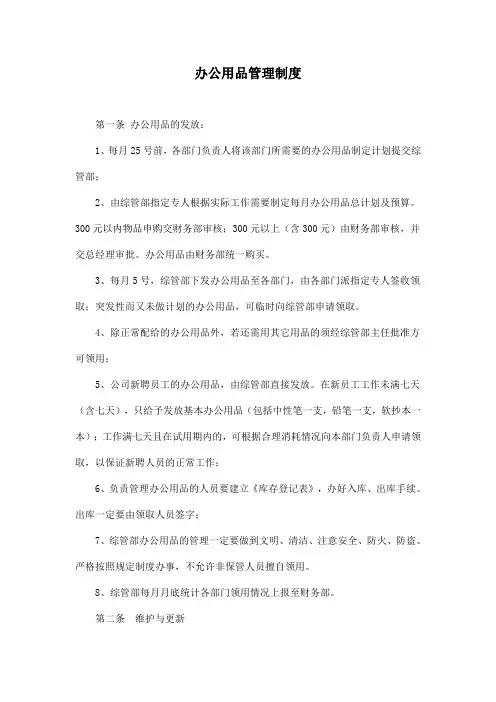 办公用品管理制度

第一条 办公用品的发放：

1、每月 25 号前，各部门负责人将该部门所需要的办公用品制定计划提交综管部；

2、由综管部指定专人根据实际工作需要制定每月办公用品总计划及预算。300 元以内物品申购交财务部审核；300 元以上（含 300 元）由财务部审核，并交总经理审批。办公用品由财务部统一购买。

3、每月 5 号，综管部下发办公用品至各部门，由各部门派指定专人签收领取；突发性而又未做计划的办公用品，可临时向综管部申请领取。

4、除正常配给的办公用品外，若还需用其它用品的须经综管部主任批准方可领用；

5、公司新聘员工的办公用品，由综管部直接发放。在新员工工作未满七天（含七天），只给予发放基本办公用品（包括中性笔一支，铅笔一支，软抄本一本）；工作满七天且在试用期内的，可根据合理消耗情况向本部门负责人申请领取，以保证新聘人员的正常工作；

6、负责管理办公用品的人员要建立《库存登记表》，办好入库、出库手续。出库一定要由领取人员签字；

7、综管部办公用品的管理一定要做到文明、清洁、注意安全、防火、防盗、严格按照规定制度办事，不允许非保管人员擅自领用。

8、综管部每月月底统计各部门领用情况上报至财务部。

第二条 维护与更新